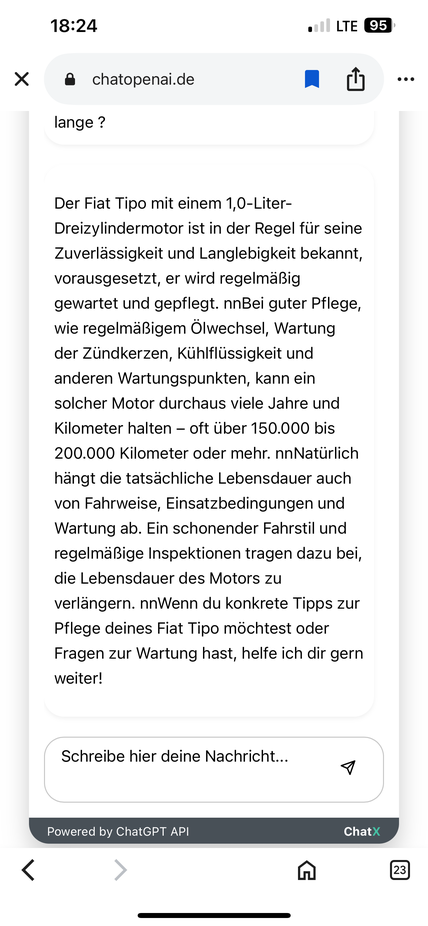 18:24
LTE 95

chatopenai.de

lange ?

Der Fiat Tipo mit einem 1,0-Liter-Dreizylindermotor ist in der Regel für seine Zuverlässigkeit und Langlebigkeit bekannt, vorausgesetzt, er wird regelmäßig gewartet und gepflegt. nnBei guter Pflege, wie regelmäßigem Ölwechsel, Wartung der Zündkerzen, Kühlflüssigkeit und anderen Wartungspunkten, kann ein solcher Motor durchaus viele Jahre und Kilometer halten – oft über 150.000 bis 200.000 Kilometer oder mehr. nnNatürlich hängt die tatsächliche Lebensdauer auch von Fahrweise, Einsatzbedingungen und Wartung ab. Ein schonender Fahrstil und regelmäßige Inspektionen tragen dazu bei, die Lebensdauer des Motors zu verlängern. nnWenn du konkrete Tipps zur Pflege deines Fiat Tipo möchtest oder Fragen zur Wartung hast, helfe ich dir gern weiter!

Schreibe hier deine Nachricht...

Powered by ChatGPT API
ChatX

23